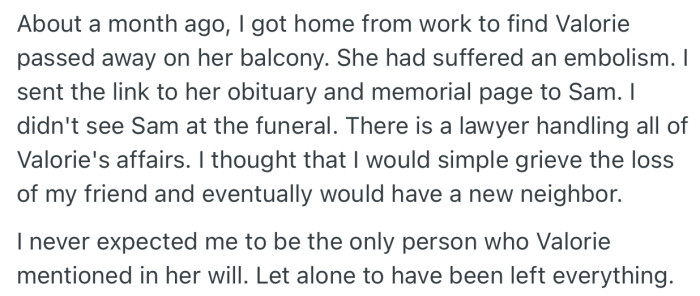 About a month ago, I got home from work to find Valorie passed away on her balcony. She had suffered an embolism. I sent the link to her obituary and memorial page to Sam. I didn't see Sam at the funeral. There is a lawyer handling all of Valorie's affairs. I thought that I would simple grieve the loss of my friend and eventually would have a new neighbor.

I never expected me to be the only person who Valorie mentioned in her will. Let alone to have been left everything.